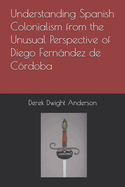 Understanding Spanish Colonialism from the Unusual Perspective of Diego Fernández de Córdoba

Derek Dwight Anderson